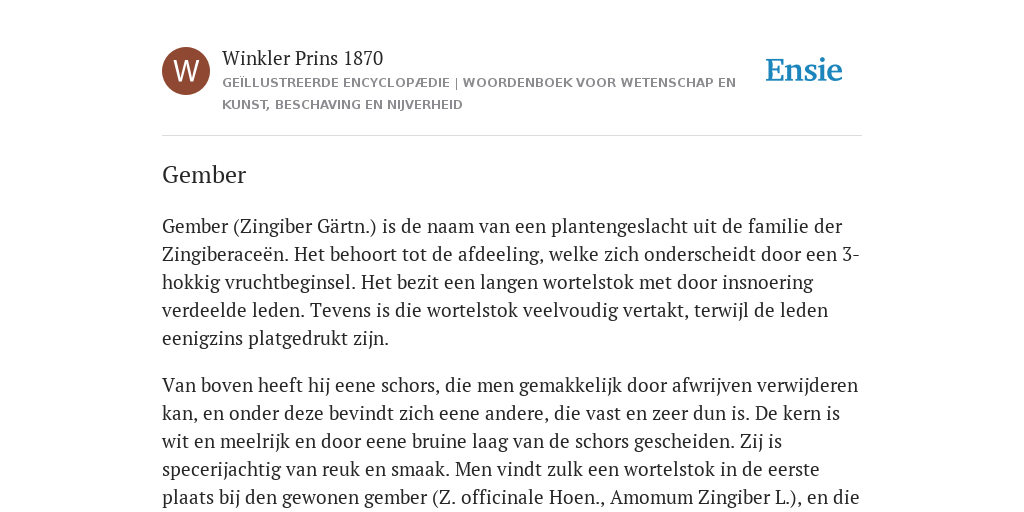 W

Winkler Prins 1870

GEÏLLUSTREERDE ENCYCLOPÆDIE | WOORDENBOEK VOOR WETENSCHAP EN KUNST, BESCHAVING EN NIJVERHEID

Ensie

Gember

Gember (Zingiber Gärtn.) is de naam van een plantengeslacht uit de familie der Zingiberaceën. Het behoort tot de afdeeling, welke zich onderscheidt door een 3-hokkig vruchtbeginsel. Het bezit een langen wortelstok met door insnoering verdeelde leden. Tevens is die wortelstok veelvoudig vertakt, terwijl de leden eenigzins platgedrukt zijn.

Van boven heeft hij eene schors, die men gemakkelijk door afwrijven verwijderen kan, en onder deze bevindt zich eene andere, die vast en zeer dun is. De kern is wit en meelrijk en door eene bruine laag van de schors gescheiden. Zij is specerijachtig van reuk en smaak. Men vindt zulk een wortelstok in de eerste plaats bij den gewonen gember (Z. officinale Hoen., Amomum Zingiber L.), en die